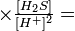 $\times \frac{[H_2S]}{[H^+]^2} =$